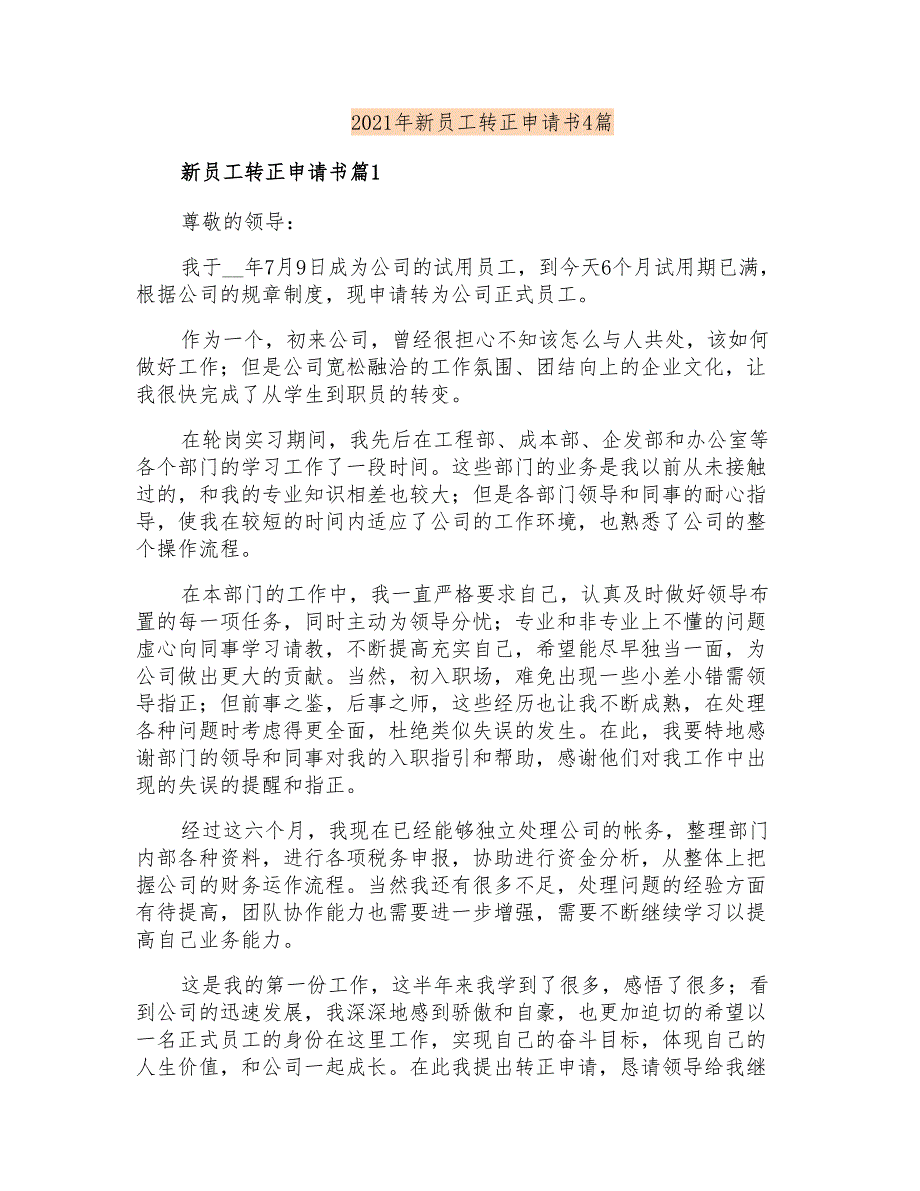 2021年新员工转正申请书4篇

新员工转正申请书篇1

尊敬的领导：

我于__年7月9日成为公司的试用员工，到今天6个月试用期已满，根据公司的规章制度，现申请转为公司正式员工。

作为一个，初来公司，曾经很担心不知该怎么与人共处，该如何做好工作；但是公司宽松融洽的工作氛围、团结向上的企业文化，让我很快完成了从学生到职员的转变。

在轮岗实习期间，我先后在工程部、成本部、企发部和办公室等各个部门的学习工作了一段时间。这些部门的业务是我以前从未接触过的，和我的专业知识相差也较大；但是各部门领导和同事的耐心指导，使我在较短的时间内适应了公司的工作环境，也熟悉了公司的整个操作流程。

在本部门的工作中，我一直严格要求自己，认真及时做好领导布置的每一项任务，同时主动为领导分忧；专业和非专业上不懂的问题虚心向同事学习请教，不断提高充实自己，希望能尽早独当一面，为公司做出更大的贡献。当然，初入职场，难免出现一些小差小错需领导指正；但前事之鉴，后事之师，这些经历也让我不断成熟，在处理各种问题时考虑得更全面，杜绝类似失误的发生。在此，我要特地感谢部门的领导和同事对我的入职指引和帮助，感谢他们对我工作中出现的失误的提醒和指正。

经过这六个月，我现在已经能够独立处理公司的帐务，整理部门内部各种资料，进行各项税务申报，协助进行资金分析，从整体上把握公司的财务运作流程。当然我还有很多不足，处理问题的经验方面有待提高，团队协作能力也需要进一步增强，需要不断继续学习以提高自己业务能力。

这是我的第一份工作，这半年来我学到了很多，感悟了很多；看到公司的迅速发展，我深深地感到骄傲和自豪，也更加迫切的希望以一名正式员工的身份在这里工作，实现自己的奋斗目标，体现自己的人生价值，和公司一起成长。在此我提出转正申请，恳请领导给我继